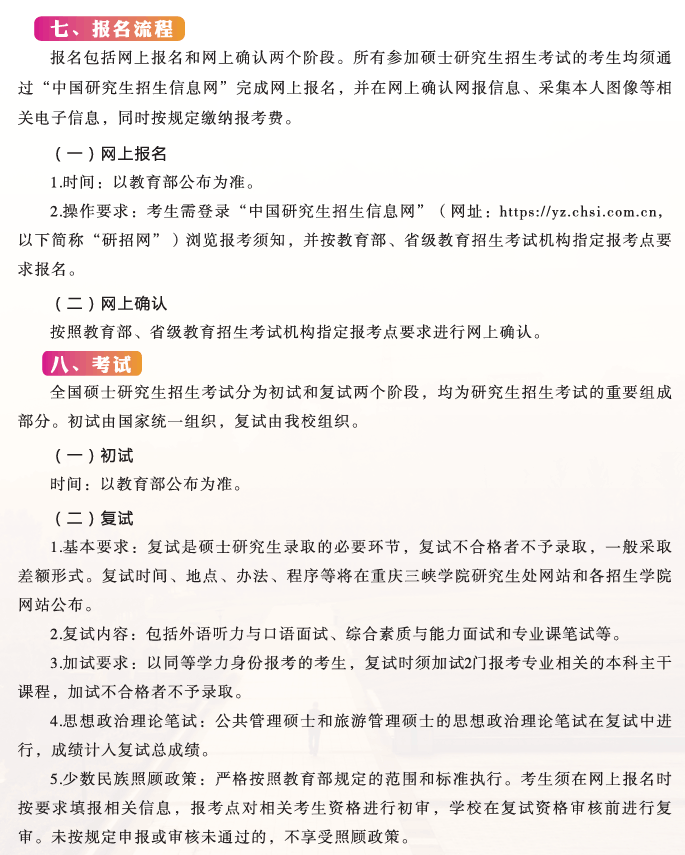 七、报名流程

报名包括网上报名和网上确认两个阶段。所有参加硕士研究生招生考试的考生均须通过“中国研究生招生信息网”完成网上报名，并在网上确认网报信息、采集本人图像等相关电子信息，同时按规定缴纳报考费。

（一）网上报名

1.时间：以教育部公布为准。

2.操作要求：考生需登录“中国研究生招生信息网”（网址：https://yz.chsi.com.cn，以下简称“研招网”）浏览报考须知，并按教育部、省级教育招生考试机构指定报考点要求报名。

（二）网上确认

按照教育部、省级教育招生考试机构指定报考点要求进行网上确认。

八、考试

全国硕士研究生招生考试分为初试和复试两个阶段，均为研究生招生考试的重要组成部分。初试由国家统一组织，复试由我校组织。

（一）初试

时间：以教育部公布为准。

（二）复试

1.基本要求：复试是硕士研究生录取的必要环节，复试不合格者不予录取，一般采取差额形式。复试时间、地点、办法、程序等将在重庆三峡学院研究生处网站和各招生学院网站公布。

2.复试内容：包括外语听力与口语面试、综合素质与能力面试和专业课笔试等。

3.加试要求：以同等学力身份报考的考生，复试时须加试2门报考专业相关的本科主干课程，加试不合格者不予录取。

4.思想政治理论笔试：公共管理硕士和旅游管理硕士的思想政治理论笔试在复试中进行，成绩计入复试总成绩。

5.少数民族照顾政策：严格按照教育部规定的范围和标准执行。考生须在网上报名时按要求填报相关信息，报考点对相关考生资格进行初审，学校在复试资格审核前进行复审。未按规定申报或审核未通过的，不享受照顾政策。